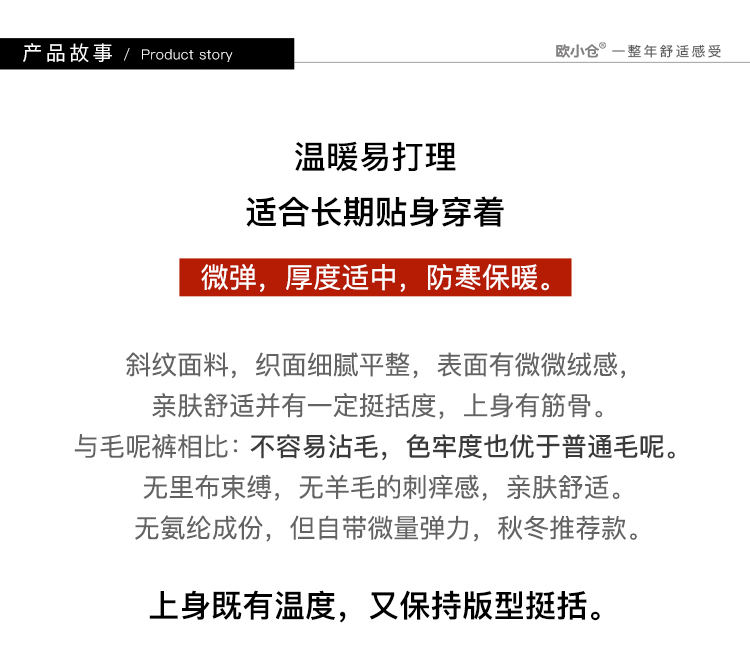 产品故事 / Product story

欧小仓® 一整年舒适感受

温暖易打理

适合长期贴身穿着

微弹，厚度适中，防寒保暖。

斜纹面料，织面细腻平整，表面有微微绒感，

亲肤舒适并有一定挺括度，上身有筋骨。

与毛呢裤相比：不容易沾毛，色牢度也优于普通毛呢。

无里布束缚，无羊毛的刺痒感，亲肤舒适。

无氨纶成份，但自带微量弹力，秋冬推荐款。

上身既有温度，又保持版型挺括。